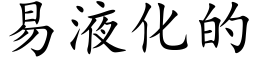 易液化的